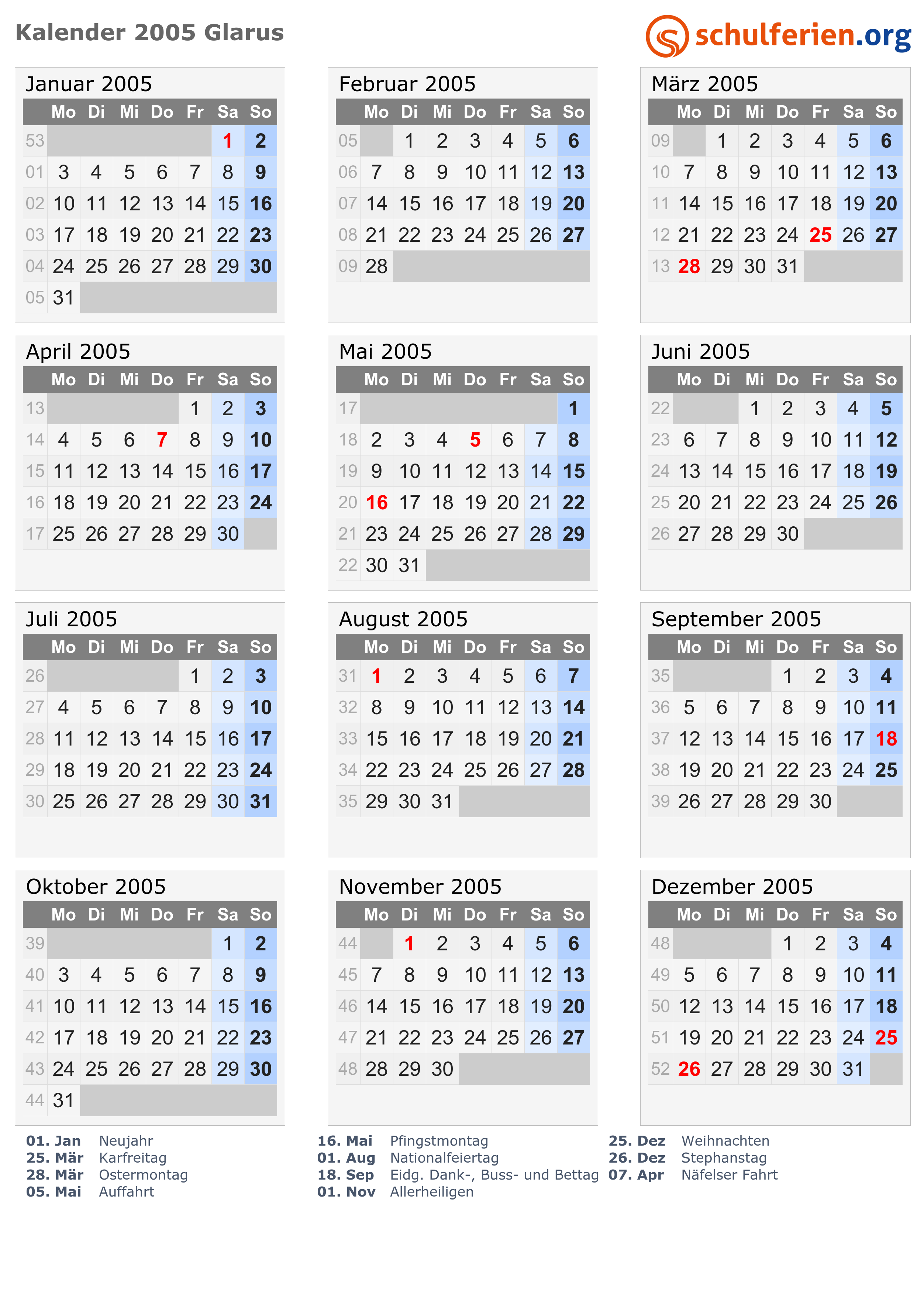 Kalender 2005 Glarus

schulferien.org

Januar 2005

| | Mo | Di | Mi | Do | Fr | Sa | So |
|---|---|---|---|---|---|---|---|
| 53 | | | | | | 1 | 2 |
| 01 | 3 | 4 | 5 | 6 | 7 | 8 | 9 |
| 02 | 10 | 11 | 12 | 13 | 14 | 15 | 16 |
| 03 | 17 | 18 | 19 | 20 | 21 | 22 | 23 |
| 04 | 24 | 25 | 26 | 27 | 28 | 29 | 30 |
| 05 | 31 | | | | | | |

Februar 2005

| | Mo | Di | Mi | Do | Fr | Sa | So |
|---|---|---|---|---|---|---|---|
| 05 | | 1 | 2 | 3 | 4 | 5 | 6 |
| 06 | 7 | 8 | 9 | 10 | 11 | 12 | 13 |
| 07 | 14 | 15 | 16 | 17 | 18 | 19 | 20 |
| 08 | 21 | 22 | 23 | 24 | 25 | 26 | 27 |
| 09 | 28 | | | | | | |

März 2005

| | Mo | Di | Mi | Do | Fr | Sa | So |
|---|---|---|---|---|---|---|---|
| 09 | | 1 | 2 | 3 | 4 | 5 | 6 |
| 10 | 7 | 8 | 9 | 10 | 11 | 12 | 13 |
| 11 | 14 | 15 | 16 | 17 | 18 | 19 | 20 |
| 12 | 21 | 22 | 23 | 24 | 25 | 26 | 27 |
| 13 | 28 | 29 | 30 | 31 | | | |

April 2005

| | Mo | Di | Mi | Do | Fr | Sa | So |
|---|---|---|---|---|---|---|---|
| 13 | | | | | 1 | 2 | 3 |
| 14 | 4 | 5 | 6 | 7 | 8 | 9 | 10 |
| 15 | 11 | 12 | 13 | 14 | 15 | 16 | 17 |
| 16 | 18 | 19 | 20 | 21 | 22 | 23 | 24 |
| 17 | 25 | 26 | 27 | 28 | 29 | 30 | |

Mai 2005

| | Mo | Di | Mi | Do | Fr | Sa | So |
|---|---|---|---|---|---|---|---|
| 17 | | | | | | | 1 |
| 18 | 2 | 3 | 4 | 5 | 6 | 7 | 8 |
| 19 | 9 | 10 | 11 | 12 | 13 | 14 | 15 |
| 20 | 16 | 17 | 18 | 19 | 20 | 21 | 22 |
| 21 | 23 | 24 | 25 | 26 | 27 | 28 | 29 |
| 22 | 30 | 31 | | | | | |

Juni 2005

| | Mo | Di | Mi | Do | Fr | Sa | So |
|---|---|---|---|---|---|---|---|
| 22 | | | 1 | 2 | 3 | 4 | 5 |
| 23 | 6 | 7 | 8 | 9 | 10 | 11 | 12 |
| 24 | 13 | 14 | 15 | 16 | 17 | 18 | 19 |
| 25 | 20 | 21 | 22 | 23 | 24 | 25 | 26 |
| 26 | 27 | 28 | 29 | 30 | | | |

Juli 2005

| | Mo | Di | Mi | Do | Fr | Sa | So |
|---|---|---|---|---|---|---|---|
| 26 | | | | | 1 | 2 | 3 |
| 27 | 4 | 5 | 6 | 7 | 8 | 9 | 10 |
| 28 | 11 | 12 | 13 | 14 | 15 | 16 | 17 |
| 29 | 18 | 19 | 20 | 21 | 22 | 23 | 24 |
| 30 | 25 | 26 | 27 | 28 | 29 | 30 | 31 |

August 2005

| | Mo | Di | Mi | Do | Fr | Sa | So |
|---|---|---|---|---|---|---|---|
| 31 | 1 | 2 | 3 | 4 | 5 | 6 | 7 |
| 32 | 8 | 9 | 10 | 11 | 12 | 13 | 14 |
| 33 | 15 | 16 | 17 | 18 | 19 | 20 | 21 |
| 34 | 22 | 23 | 24 | 25 | 26 | 27 | 28 |
| 35 | 29 | 30 | 31 | | | | |

September 2005

| | Mo | Di | Mi | Do | Fr | Sa | So |
|---|---|---|---|---|---|---|---|
| 35 | | | | 1 | 2 | 3 | 4 |
| 36 | 5 | 6 | 7 | 8 | 9 | 10 | 11 |
| 37 | 12 | 13 | 14 | 15 | 16 | 17 | 18 |
| 38 | 19 | 20 | 21 | 22 | 23 | 24 | 25 |
| 39 | 26 | 27 | 28 | 29 | 30 | | |

Oktober 2005

| | Mo | Di | Mi | Do | Fr | Sa | So |
|---|---|---|---|---|---|---|---|
| 39 | | | | | | 1 | 2 |
| 40 | 3 | 4 | 5 | 6 | 7 | 8 | 9 |
| 41 | 10 | 11 | 12 | 13 | 14 | 15 | 16 |
| 42 | 17 | 18 | 19 | 20 | 21 | 22 | 23 |
| 43 | 24 | 25 | 26 | 27 | 28 | 29 | 30 |
| 44 | 31 | | | | | | |

November 2005

| | Mo | Di | Mi | Do | Fr | Sa | So |
|---|---|---|---|---|---|---|---|
| 44 | | 1 | 2 | 3 | 4 | 5 | 6 |
| 45 | 7 | 8 | 9 | 10 | 11 | 12 | 13 |
| 46 | 14 | 15 | 16 | 17 | 18 | 19 | 20 |
| 47 | 21 | 22 | 23 | 24 | 25 | 26 | 27 |
| 48 | 28 | 29 | 30 | | | | |

Dezember 2005

| | Mo | Di | Mi | Do | Fr | Sa | So |
|---|---|---|---|---|---|---|---|
| 48 | | | | 1 | 2 | 3 | 4 |
| 49 | 5 | 6 | 7 | 8 | 9 | 10 | 11 |
| 50 | 12 | 13 | 14 | 15 | 16 | 17 | 18 |
| 51 | 19 | 20 | 21 | 22 | 23 | 24 | 25 |
| 52 | 26 | 27 | 28 | 29 | 30 | 31 | |

01. Jan Neujahr
25. Mär Karfreitag
28. Mär Ostermontag
05. Mai Auffahrt

16. Mai Pfingstmontag
01. Aug Nationalfeiertag
18. Sep Eidg. Dank-, Buss- und Bettag
01. Nov Allerheiligen

25. Dez Weihnachten
26. Dez Stephanstag
07. Apr Näfelser Fahrt